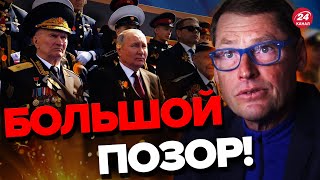 24 КАНАЛ

БОЛЬШОЙ ПОЗОР!